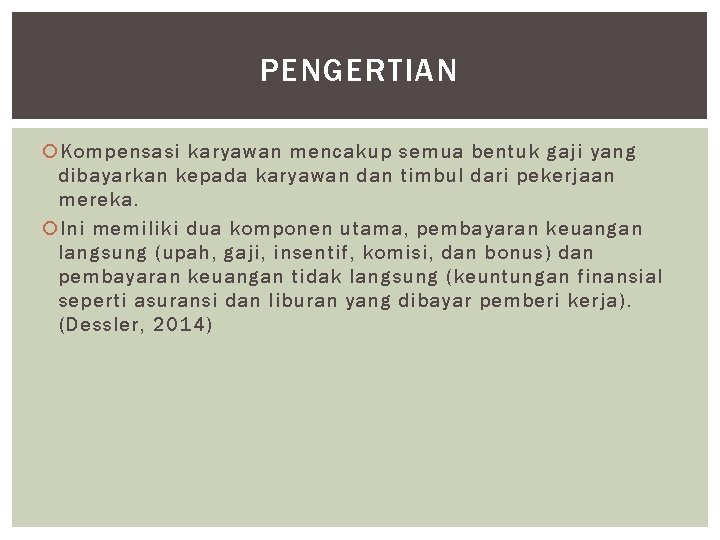 PENGERTIAN

Kompensasi karyawan mencakup semua bentuk gaji yang dibayarkan kepada karyawan dan timbul dari pekerjaan mereka.

Ini memiliki dua komponen utama, pembayaran keuangan langsung (upah, gaji, insentif, komisi, dan bonus) dan pembayaran keuangan tidak langsung (keuntungan finansial seperti asuransi dan liburan yang dibayar pemberi kerja). (Dessler, 2014)